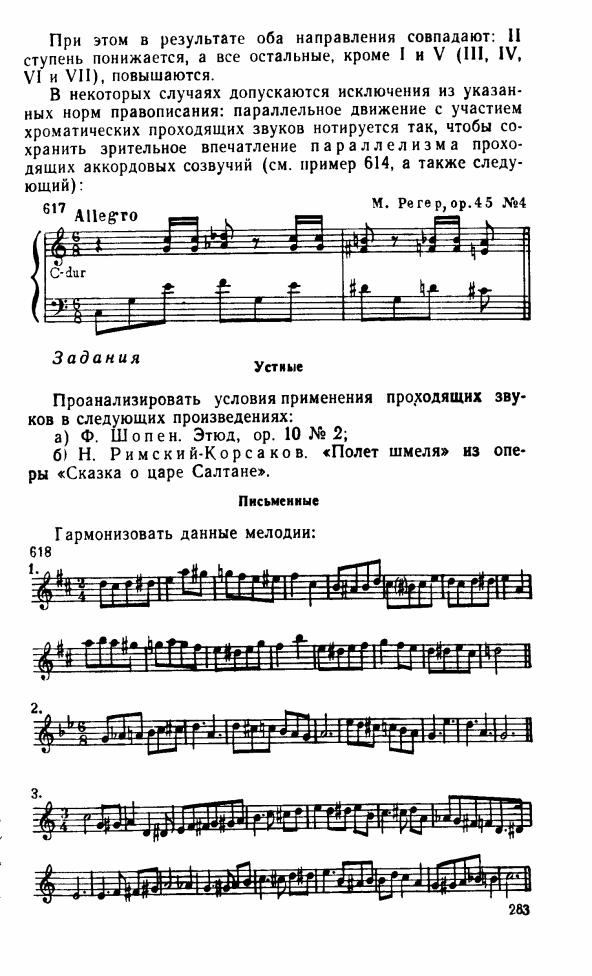 При этом в результате оба направления совпадают: II ступень понижается, а все остальные, кроме I и V (III, IV, VI и VII), повышаются.

В некоторых случаях допускаются исключения из указанных норм правописания: параллельное движение с участием хроматических проходящих звуков нотируется так, чтобы сохранить зрительное впечатление параллелизма проходящих аккордовых созвучий (см. пример 614, а также следующий):

617 Allegro
М. Регер, ор. 45 №4
C-dur

Задания

Устные

Проанализировать условия применения проходящих звуков в следующих произведениях:
а) Ф. Шопен. Этюд, ор. 10 № 2;
б) Н. Римский-Корсаков. «Полет шмеля» из оперы «Сказка о царе Салтане».

Письменные

Гармонизовать данные мелодии:
618
1.
2.
3.

283